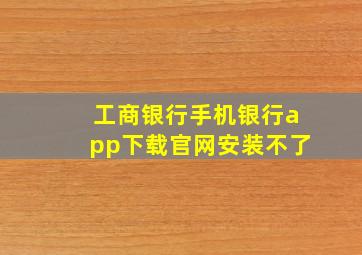 工商银行手机银行app下载官网安装不了